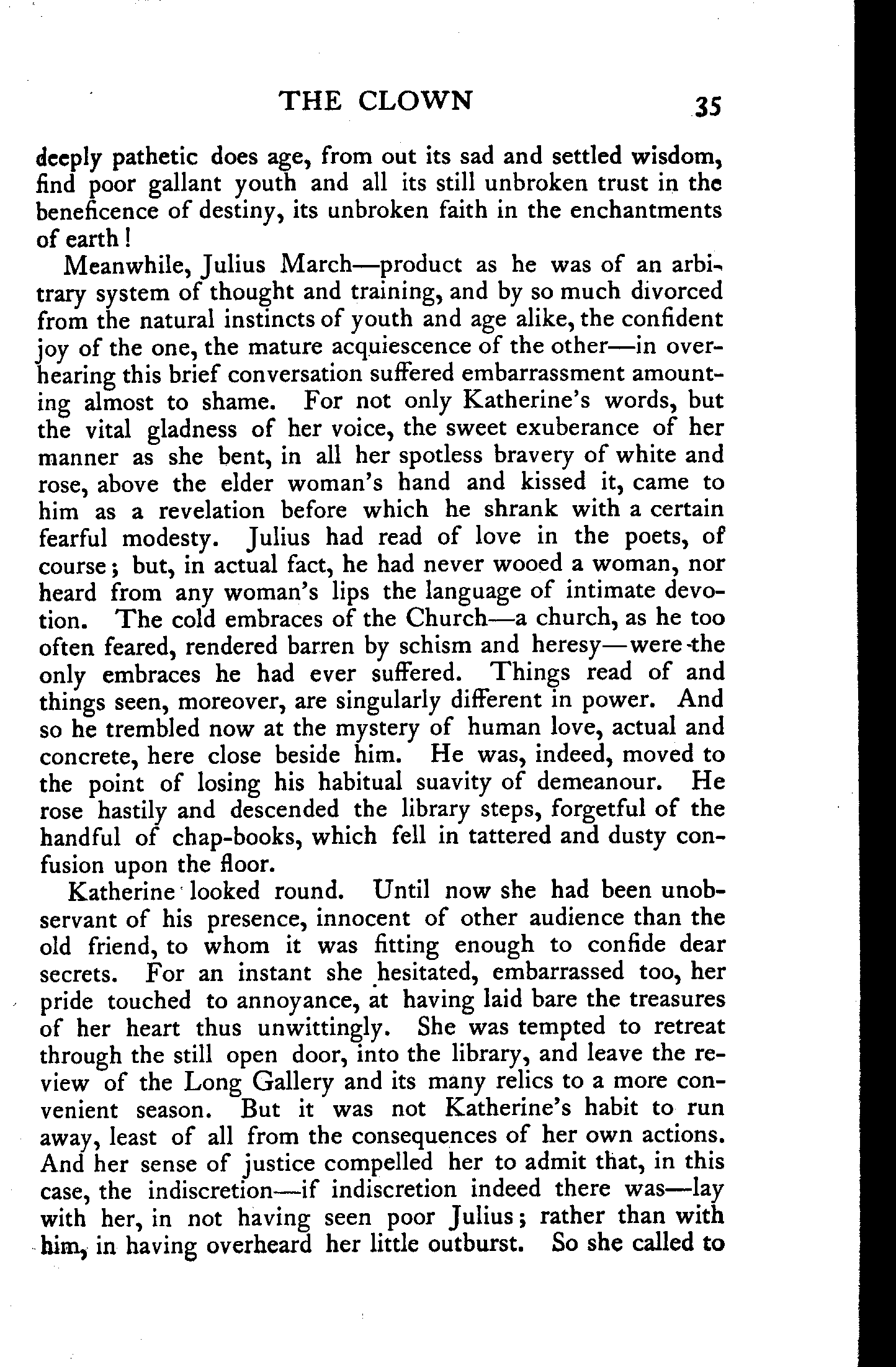 THE CLOWN 35

deeply pathetic does age, from out its sad and settled wisdom, find poor gallant youth and all its still unbroken trust in the beneficence of destiny, its unbroken faith in the enchantments of earth!

Meanwhile, Julius March—product as he was of an arbitrary system of thought and training, and by so much divorced from the natural instincts of youth and age alike, the confident joy of the one, the mature acquiescence of the other—in overhearing this brief conversation suffered embarrassment amounting almost to shame. For not only Katherine's words, but the vital gladness of her voice, the sweet exuberance of her manner as she bent, in all her spotless bravery of white and rose, above the elder woman's hand and kissed it, came to him as a revelation before which he shrank with a certain fearful modesty. Julius had read of love in the poets, of course; but, in actual fact, he had never wooed a woman, nor heard from any woman's lips the language of intimate devotion. The cold embraces of the Church—a church, as he too often feared, rendered barren by schism and heresy—were the only embraces he had ever suffered. Things read of and things seen, moreover, are singularly different in power. And so he trembled now at the mystery of human love, actual and concrete, here close beside him. He was, indeed, moved to the point of losing his habitual suavity of demeanour. He rose hastily and descended the library steps, forgetful of the handful of chap-books, which fell in tattered and dusty confusion upon the floor.

Katherine looked round. Until now she had been unobservant of his presence, innocent of other audience than the old friend, to whom it was fitting enough to confide dear secrets. For an instant she hesitated, embarrassed too, her pride touched to annoyance, at having laid bare the treasures of her heart thus unwittingly. She was tempted to retreat through the still open door, into the library, and leave the review of the Long Gallery and its many relics to a more convenient season. But it was not Katherine's habit to run away, least of all from the consequences of her own actions. And her sense of justice compelled her to admit that, in this case, the indiscretion—if indiscretion indeed there was—lay with her, in not having seen poor Julius; rather than with him, in having overheard her little outburst. So she called to